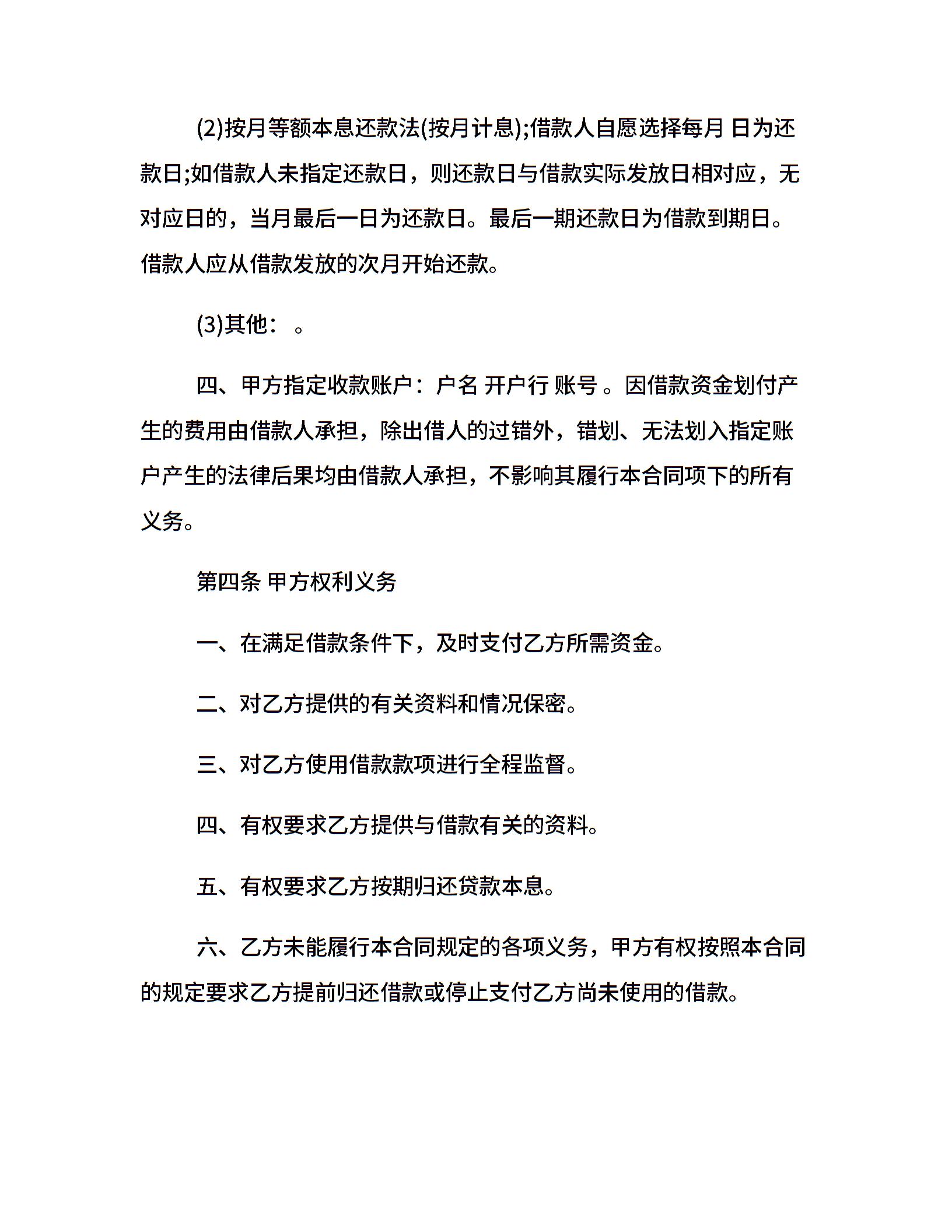 (2)按月等额本息还款法(按月计息);借款人自愿选择每月 日为还款日;如借款人未指定还款日，则还款日与借款实际发放日相对应，无对应日的，当月最后一日为还款日。最后一期还款日为借款到期日。借款人应从借款发放的次月开始还款。

(3)其他： 。

四、甲方指定收款账户：户名 开户行 账号 。因借款资金划付产生的费用由借款人承担，除出借人的过错外，错划、无法划入指定账户产生的法律后果均由借款人承担，不影响其履行本合同项下的所有义务。

第四条 甲方权利义务

一、在满足借款条件下，及时支付乙方所需资金。

二、对乙方提供的有关资料和情况保密。

三、对乙方使用借款款项进行全程监督。

四、有权要求乙方提供与借款有关的资料。

五、有权要求乙方按期归还贷款本息。

六、乙方未能履行本合同规定的各项义务，甲方有权按照本合同的规定要求乙方提前归还借款或停止支付乙方尚未使用的借款。